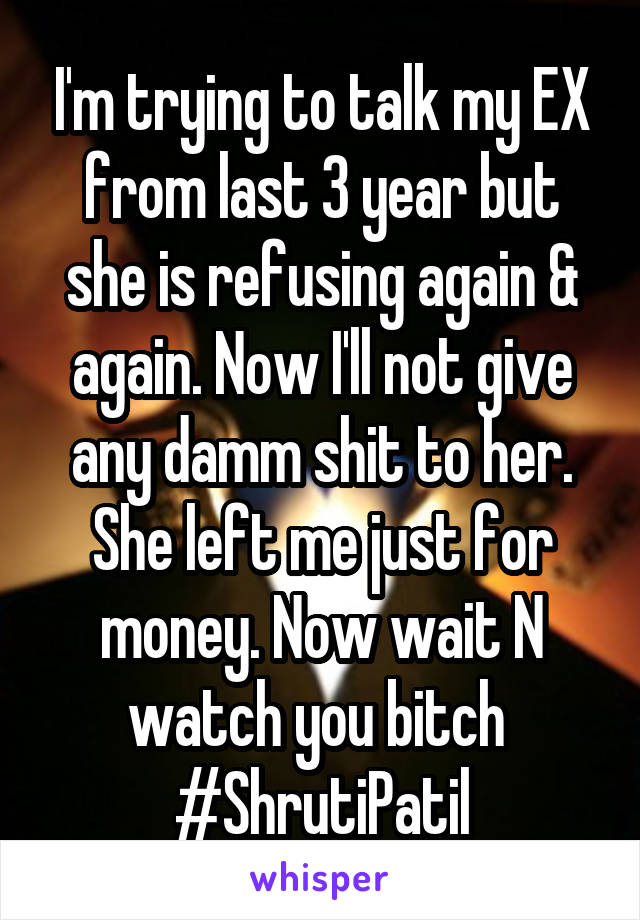 I'm trying to talk my EX from last 3 year but she is refusing again & again. Now I'll not give any damm shit to her. She left me just for money. Now wait N watch you bitch #ShrutiPatil

whisper